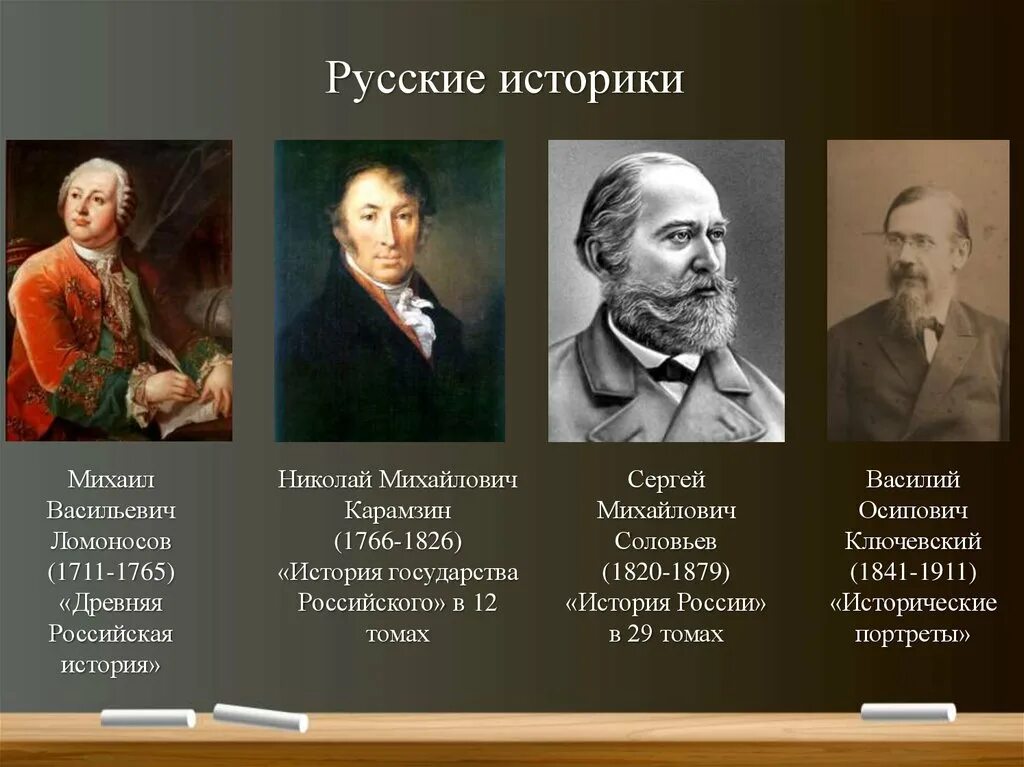 Русские историки

Михаил Васильевич Ломоносов (1711-1765) «Древняя Российская история»

Николай Михайлович Карамзин (1766-1826) «История государства Российского» в 12 томах

Сергей Михайлович Соловьев (1820-1879) «История России» в 29 томах

Василий Осипович Ключевский (1841-1911) «Исторические портреты»